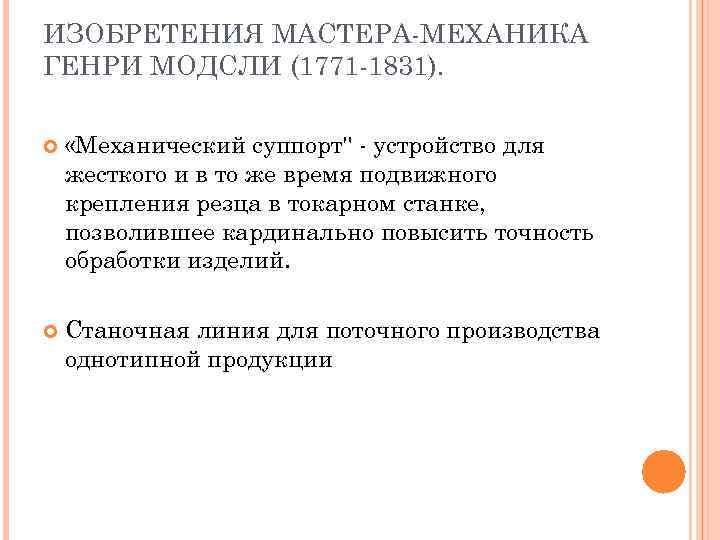 ИЗОБРЕТЕНИЯ МАСТЕРА-МЕХАНИКА ГЕНРИ МОДСЛИ (1771-1831).

«Механический суппорт" - устройство для жесткого и в то же время подвижного крепления резца в токарном станке, позволившее кардинально повысить точность обработки изделий.

Станочная линия для поточного производства однотипной продукции